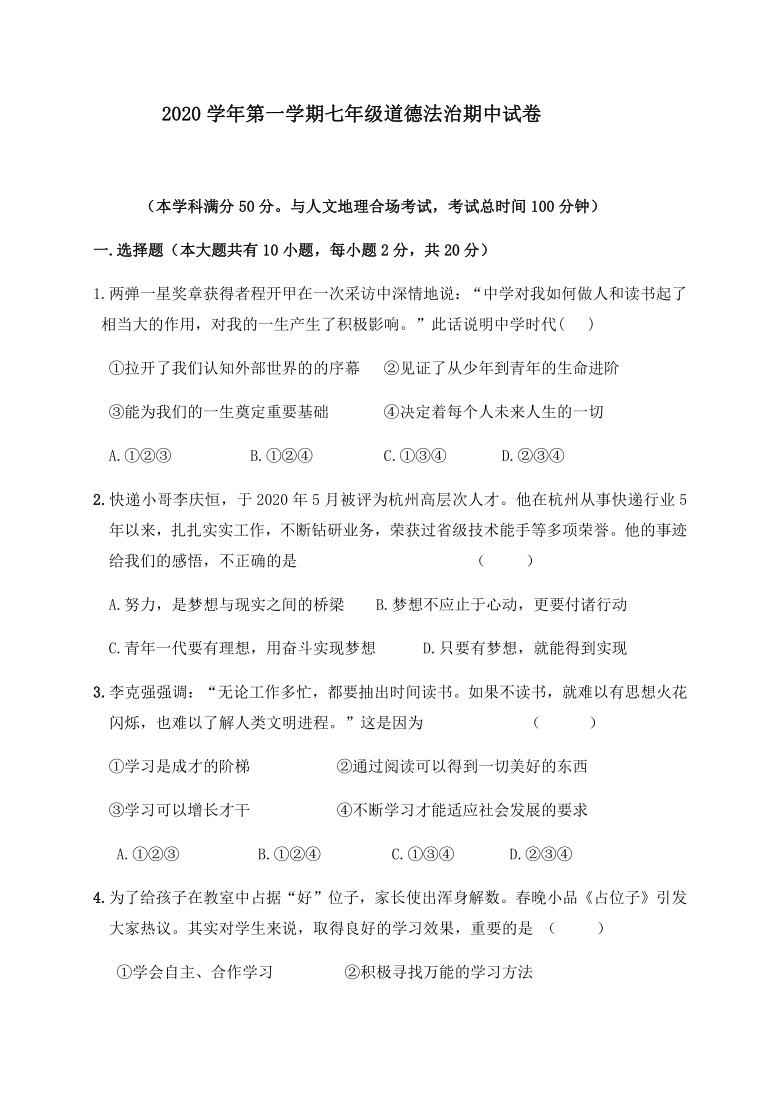 2020 学年第一学期七年级道德法治期中试卷

（本学科满分 50 分。与人文地理合场考试，考试总时间 100 分钟）

一.选择题（本大题共有 10 小题，每小题 2 分，共 20 分）

1.两弹一星奖章获得者程开甲在一次采访中深情地说：“中学对我如何做人和读书起了相当大的作用，对我的一生产生了积极影响。”此话说明中学时代（ ）

①拉开了我们认知外部世界的的序幕 ②见证了从少年到青年的生命进阶

③能为我们的一生奠定重要基础 ④决定着每个人未来人生的一切

A.①②③ B.①②④ C.①③④ D.②③④

2.快递小哥李庆恒，于 2020 年 5 月被评为杭州高层次人才。他在杭州从事快递行业 5 年以来，扎扎实实工作，不断钻研业务，荣获过省级技术能手等多项荣誉。他的事迹给我们的感悟，不正确的是 （ ）

A.努力，是梦想与现实之间的桥梁 B.梦想不应止于心动，更要付诸行动

C.青年一代要有理想，用奋斗实现梦想 D.只要有梦想，就能得到实现

3.李克强强调：“无论工作多忙，都要抽出时间读书。如果不读书，就难以有思想火花闪烁，也难以了解人类文明进程。”这是因为 （ ）

①学习是成才的阶梯 ②通过阅读可以得到一切美好的东西

③学习可以增长才干 ④不断学习才能适应社会发展的要求

A.①②③ B.①②④ C.①③④ D.②③④

4.为了给孩子在教室中占据“好”位子，家长使出浑身解数。春晚小品《占位子》引发大家热议。其实对学生来说，取得良好的学习效果，重要的是 （ ）

①学会自主、合作学习 ②积极寻找万能的学习方法